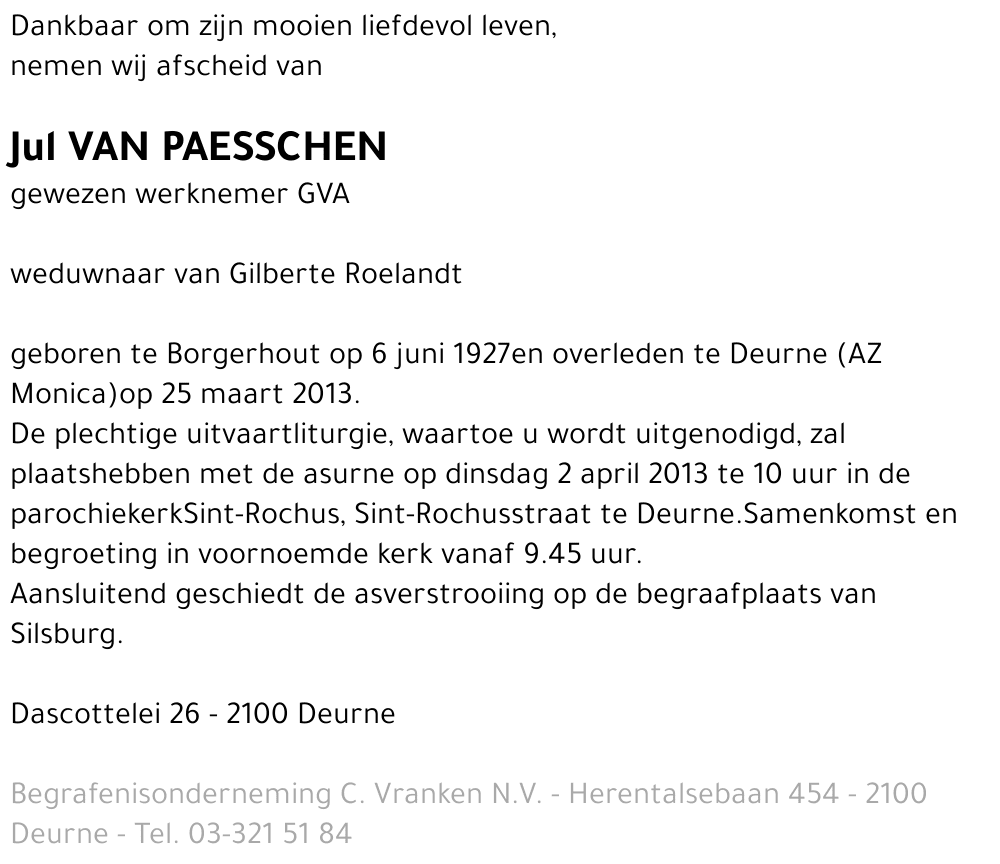 Dankbaar om zijn mooien liefdevol leven,
nemen wij afscheid van

Jul VAN PAESSCHEN
gewezen werknemer GVA

weduwnaar van Gilberte Roelandt

geboren te Borgerhout op 6 juni 1927en overleden te Deurne (AZ Monica)op 25 maart 2013.
De plechtige uitvaartliturgie, waartoe u wordt uitgenodigd, zal plaatshebben met de asurne op dinsdag 2 april 2013 te 10 uur in de parochiekerkSint-Rochus, Sint-Rochusstraat te Deurne.Samenkomst en begroeting in voornoemde kerk vanaf 9.45 uur.
Aansluitend geschiedt de asverstrooiing op de begraafplaats van Silsburg.

Dascottelei 26 - 2100 Deurne

Begrafenisonderneming C. Vranken N.V. - Herentalsebaan 454 - 2100 Deurne - Tel. 03-321 51 84